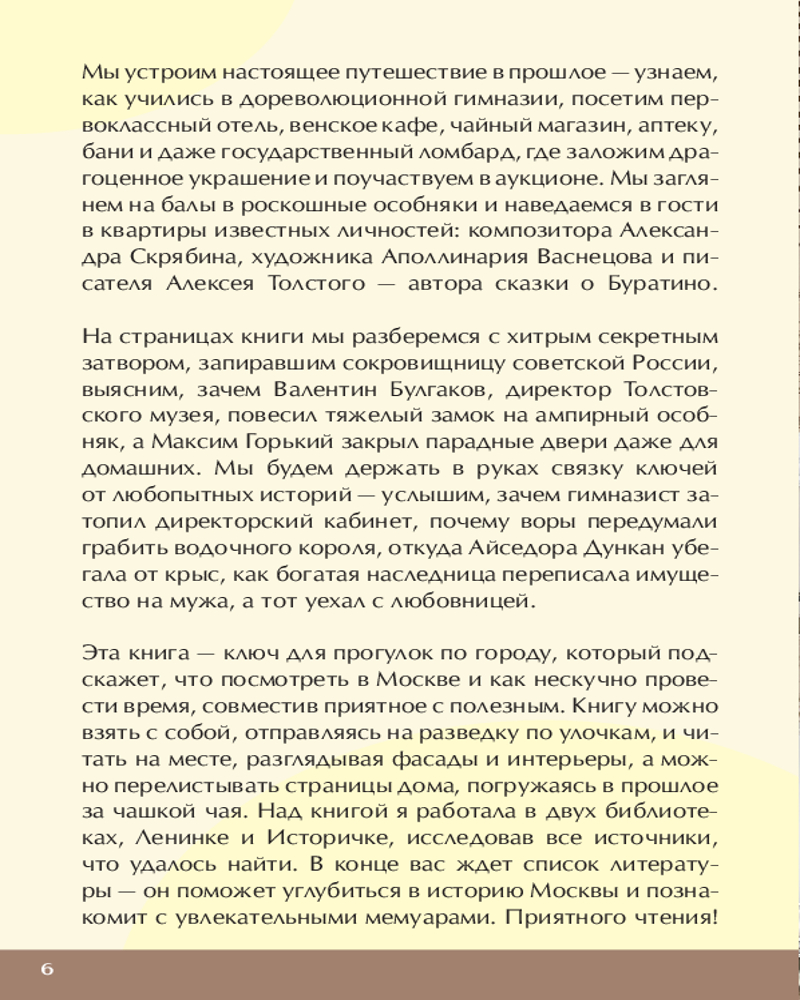 Мы устроим настоящее путешествие в прошлое — узнаем, как учились в дореволюционной гимназии, посетим первоклассный отель, венское кафе, чайный магазин, аптеку, бани и даже государственный ломбард, где заложим драгоценное украшение и поучаствуем в аукционе. Мы заглянем на балы в роскошные особняки и наведаемся в гости в квартиры известных личностей: композитора Александра Скрябина, художника Аполлинария Васнецова и писателя Алексея Толстого — автора сказки о Буратино.

На страницах книги мы разберемся с хитрым секретным затвором, запиравшим сокровищницу советской России, выясним, зачем Валентин Булгаков, директор Толстовского музея, повесил тяжелый замок на ампирный особняк, а Максим Горький закрыл парадные двери даже для домашних. Мы будем держать в руках связку ключей от любопытных историй — услышим, зачем гимназист затопил директорский кабинет, почему воры передумали грабить водочного короля, откуда Айседора Дункан убегала от крыс, как богатая наследница переписала имущество на мужа, а тот уехал с любовницей.

Эта книга — ключ для прогулок по городу, который подскажет, что посмотреть в Москве и как нескучно провести время, совместив приятное с полезным. Книгу можно взять с собой, отправляясь на разведку по улочкам, и читать на месте, разглядывая фасады и интерьеры, а можно перелистывать страницы дома, погружаясь в прошлое за чашкой чая. Над книгой я работала в двух библиотеках, Ленинке и Историчке, исследовав все источники, что удалось найти. В конце вас ждет список литературы — он поможет углубиться в историю Москвы и познакомит с увлекательными мемуарами. Приятного чтения!

6